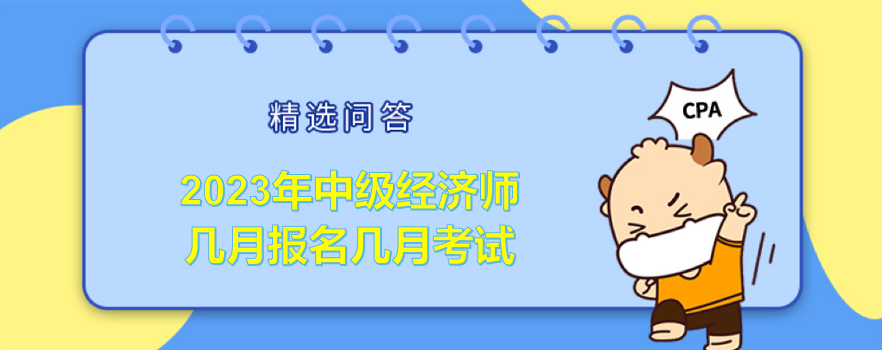 精选问答

2023年中级经济师
几月报名几月考试

CPA